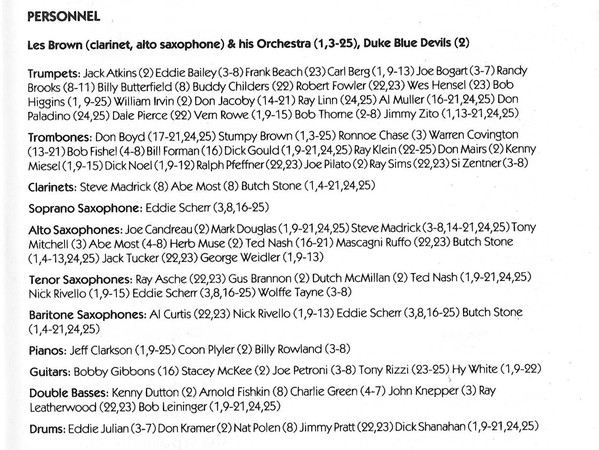 PERSONNEL

Les Brown (clarinet, alto saxophone) & his Orchestra (1,3-25), Duke Blue Devils (2)

Trumpets: Jack Atkins (2) Eddie Bailey (3-8) Frank Beach (23) Carl Berg (1, 9-13) Joe Bogart (3-7) Randy Brooks (8-11) Billy Butterfield (8) Buddy Childers (22) Robert Fowler (22,23) Wes Hensel (23) Bob Higgins (1, 9-25) William Irvin (2) Don Jacoby (14-21) Ray Linn (24,25) Al Muller (16-21,24,25) Don Paladino (24,25) Dale Pierce (22) Vern Rowe (1,9-15) Bob Thorne (2-8) Jimmy Zito (1,13-21,24,25)

Trombones: Don Boyd (17-21,24,25) Stumpy Brown (1,3-25) Ronnoe Chase (3) Warren Covington (13-21) Bob Fishel (4-8) Bill Forman (16) Dick Gould (1,9-21,24,25) Ray Klein (22-25) Don Mairs (2) Kenny Miesel (1,9-15) Dick Noel (1,9-12) Ralph Pfeffner (22,23) Joe Pilato (2) Ray Sims (22,23) Si Zentner (3-8)

Clarinets: Steve Madrick (8) Abe Most (8) Butch Stone (1,4-21,24,25)

Soprano Saxophone: Eddie Scherr (3,8,16-25)

Alto Saxophones: Joe Candreau (2) Mark Douglas (1,9-21,24,25) Steve Madrick (3-8,14-21,24,25) Tony Mitchell (3) Abe Most (4-8) Herb Muse (2) Ted Nash (16-21) Mascagni Ruffo (22,23) Butch Stone (1,4-13,24,25) Jack Tucker (22,23) George Weidler (1,9-13)

Tenor Saxophones: Ray Asche (22,23) Gus Brannon (2) Dutch McMillan (2) Ted Nash (1,9-21,24,25) Nick Rivello (1,9-15) Eddie Scherr (3,8,16-25) Wolffe Tayne (3-8)

Baritone Saxophones: Al Curtis (22,23) Nick Rivello (1,9-13) Eddie Scherr (3,8,16-25) Butch Stone (1,4-21,24,25)

Pianos: Jeff Clarkson (1,9-25) Coon Plyler (2) Billy Rowland (3-8)

Guitars: Bobby Gibbons (16) Stacey McKee (2) Joe Petroni (3-8) Tony Rizzi (23-25) Hy White (1,9-22)

Double Basses: Kenny Dutton (2) Arnold Fishkin (8) Charlie Green (4-7) John Knepper (3) Ray Leatherwood (22,23) Bob Leininger (1,9-21,24,25)

Drums: Eddie Julian (3-7) Don Kramer (2) Nat Polen (8) Jimmy Pratt (22,23) Dick Shanahan (1,9-21,24,25)